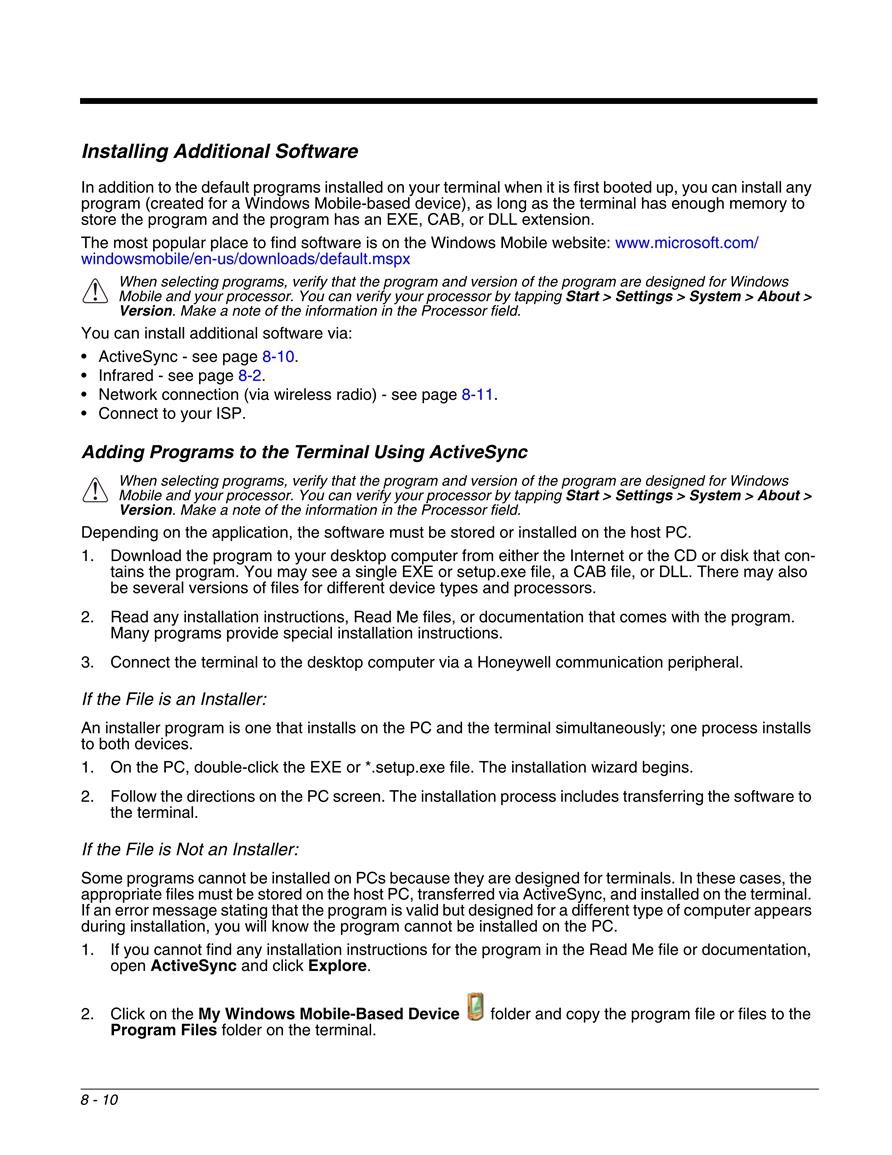 Installing Additional Software

In addition to the default programs installed on your terminal when it is first booted up, you can install any program (created for a Windows Mobile-based device), as long as the terminal has enough memory to store the program and the program has an EXE, CAB, or DLL extension.

The most popular place to find software is on the Windows Mobile website: www.microsoft.com/windowsmobile/en-us/downloads/default.mspx

When selecting programs, verify that the program and version of the program are designed for Windows Mobile and your processor. You can verify your processor by tapping Start > Settings > System > About > Version. Make a note of the information in the Processor field.

You can install additional software via:

• ActiveSync - see page 8-10.
• Infrared - see page 8-2.
• Network connection (via wireless radio) - see page 8-11.
• Connect to your ISP.

Adding Programs to the Terminal Using ActiveSync

When selecting programs, verify that the program and version of the program are designed for Windows Mobile and your processor. You can verify your processor by tapping Start > Settings > System > About > Version. Make a note of the information in the Processor field.

Depending on the application, the software must be stored or installed on the host PC.

1. Download the program to your desktop computer from either the Internet or the CD or disk that contains the program. You may see a single EXE or setup.exe file, a CAB file, or DLL. There may also be several versions of files for different device types and processors.

2. Read any installation instructions, Read Me files, or documentation that comes with the program. Many programs provide special installation instructions.

3. Connect the terminal to the desktop computer via a Honeywell communication peripheral.

If the File is an Installer:

An installer program is one that installs on the PC and the terminal simultaneously; one process installs to both devices.

1. On the PC, double-click the EXE or *.setup.exe file. The installation wizard begins.

2. Follow the directions on the PC screen. The installation process includes transferring the software to the terminal.

If the File is Not an Installer:

Some programs cannot be installed on PCs because they are designed for terminals. In these cases, the appropriate files must be stored on the host PC, transferred via ActiveSync, and installed on the terminal. If an error message stating that the program is valid but designed for a different type of computer appears during installation, you will know the program cannot be installed on the PC.

1. If you cannot find any installation instructions for the program in the Read Me file or documentation, open ActiveSync and click Explore.

2. Click on the My Windows Mobile-Based Device folder and copy the program file or files to the Program Files folder on the terminal.

8 - 10